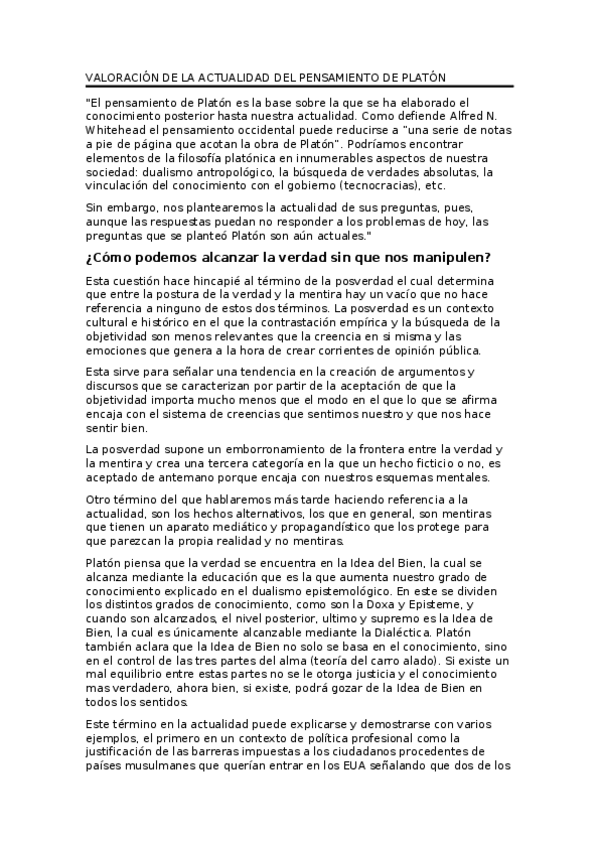 VALORACIÓN DE LA ACTUALIDAD DEL PENSAMIENTO DE PLATÓN

"El pensamiento de Platón es la base sobre la que se ha elaborado el conocimiento posterior hasta nuestra actualidad. Como defiende Alfred N. Whitehead el pensamiento occidental puede reducirse a "una serie de notas a pie de página que acotan la obra de Platón". Podríamos encontrar elementos de la filosofía platónica en innumerables aspectos de nuestra sociedad: dualismo antropológico, la búsqueda de verdades absolutas, la vinculación del conocimiento con el gobierno (tecnocracias), etc.

Sin embargo, nos plantearemos la actualidad de sus preguntas, pues, aunque las respuestas puedan no responder a los problemas de hoy, las preguntas que se planteó Platón son aún actuales."

¿Cómo podemos alcanzar la verdad sin que nos manipulen?

Esta cuestión hace hincapié al término de la posverdad el cual determina que entre la postura de la verdad y la mentira hay un vacío que no hace referencia a ninguno de estos dos términos. La posverdad es un contexto cultural e histórico en el que la contrastación empírica y la búsqueda de la objetividad son menos relevantes que la creencia en si misma y las emociones que genera a la hora de crear corrientes de opinión pública.

Esta sirve para señalar una tendencia en la creación de argumentos y discursos que se caracterizan por partir de la aceptación de que la objetividad importa mucho menos que el modo en el que lo que se afirma encaja con el sistema de creencias que sentimos nuestro y que nos hace sentir bien.

La posverdad supone un emborronamiento de la frontera entre la verdad y la mentira y crea una tercera categoría en la que un hecho ficticio o no, es aceptado de antemano porque encaja con nuestros esquemas mentales.

Otro término del que hablaremos más tarde haciendo referencia a la actualidad, son los hechos alternativos, los que en general, son mentiras que tienen un aparato mediático y propagandístico que los protege para que parezcan la propia realidad y no mentiras.

Platón piensa que la verdad se encuentra en la Idea del Bien, la cual se alcanza mediante la educación que es la que aumenta nuestro grado de conocimiento explicado en el dualismo epistemológico. En este se dividen los distintos grados de conocimiento, como son la Doxa y Episteme, y cuando son alcanzados, el nivel posterior, ultimo y supremo es la Idea de Bien, la cual es únicamente alcanzable mediante la Dialéctica. Platón también aclara que la Idea de Bien no solo se basa en el conocimiento, sino en el control de las tres partes del alma (teoría del carro alado). Si existe un mal equilibrio entre estas partes no se le otorga justicia y el conocimiento mas verdadero, ahora bien, si existe, podrá gozar de la Idea de Bien en todos los sentidos.

Este término en la actualidad puede explicarse y demostrarse con varios ejemplos, el primero en un contexto de política profesional como la justificación de las barreras impuestas a los ciudadanos procedentes de países musulmanes que querían entrar en los EUA señalando que dos de los